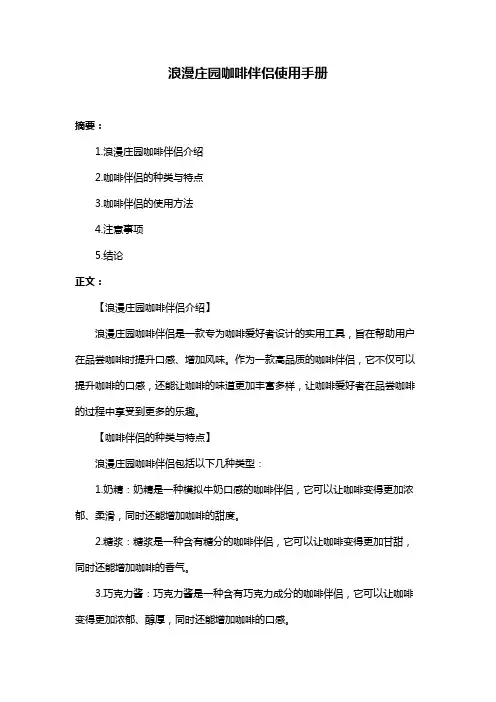 浪漫庄园咖啡伴侣使用手册

摘要：

1.浪漫庄园咖啡伴侣介绍

2.咖啡伴侣的种类与特点

3.咖啡伴侣的使用方法

4.注意事项

5.结论

正文：

【浪漫庄园咖啡伴侣介绍】

浪漫庄园咖啡伴侣是一款专为咖啡爱好者设计的实用工具，旨在帮助用户在品尝咖啡时提升口感、增加风味。作为一款高品质的咖啡伴侣，它不仅可以提升咖啡的口感，还能让咖啡的味道更加丰富多样，让咖啡爱好者在品尝咖啡的过程中享受到更多的乐趣。

【咖啡伴侣的种类与特点】

浪漫庄园咖啡伴侣包括以下几种类型：

1.奶精：奶精是一种模拟牛奶口感的咖啡伴侣，它可以让咖啡变得更加浓郁、柔滑，同时还能增加咖啡的甜度。

2.糖浆：糖浆是一种含有糖分的咖啡伴侣，它可以让咖啡变得更加甘甜，同时还能增加咖啡的香气。

3.巧克力酱：巧克力酱是一种含有巧克力成分的咖啡伴侣，它可以让咖啡变得更加浓郁、醇厚，同时还能增加咖啡的口感。